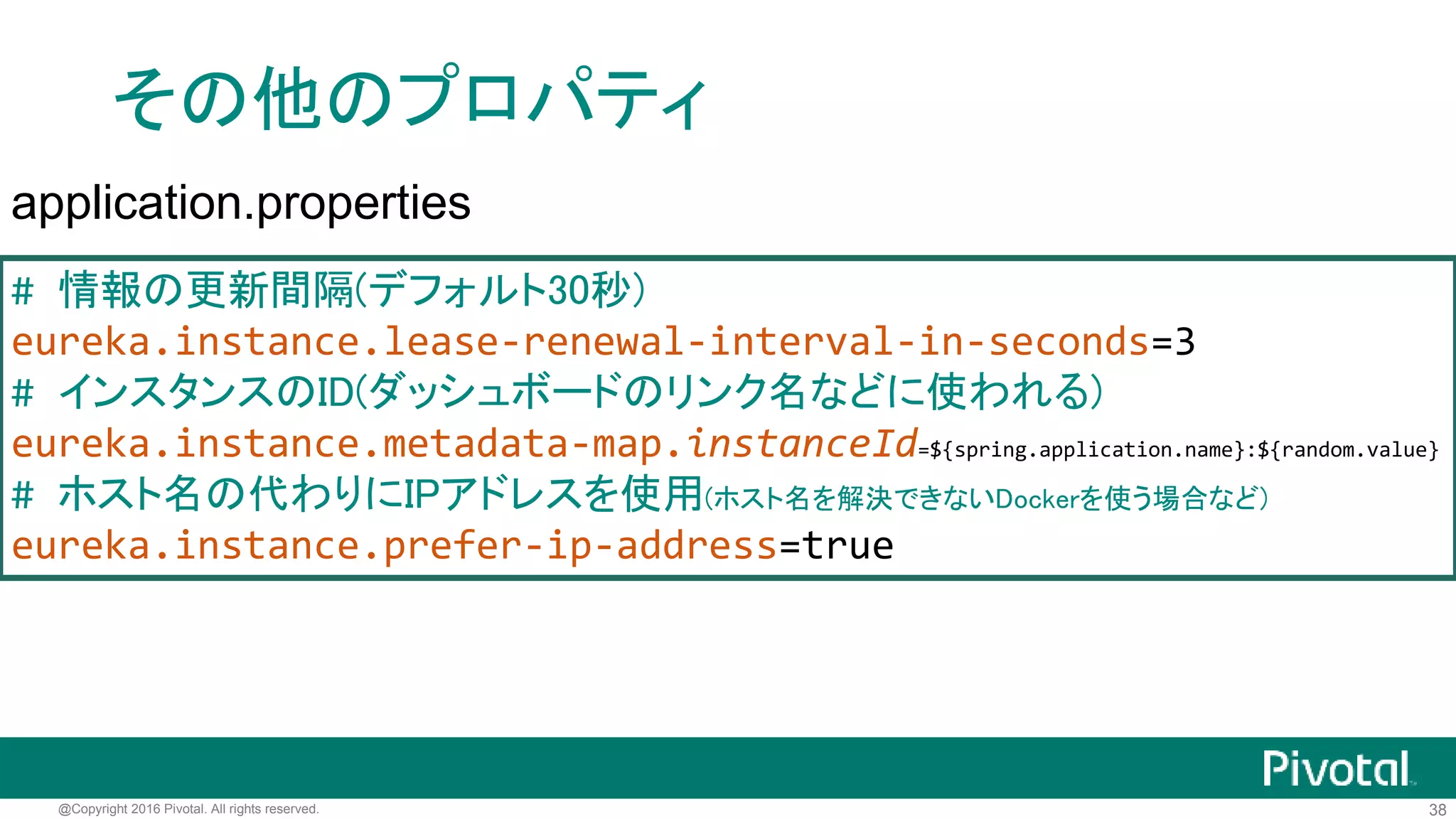 その他のプロパティ

application.properties

# 情報の更新間隔(デフォルト30秒)
eureka.instance.lease-renewal-interval-in-seconds=3
# インスタンスのID(ダッシュボードのリンク名などに使われる)
eureka.instance.metadata-map.instanceId=${spring.application.name}:${random.value}
# ホスト名の代わりにIPアドレスを使用(ホスト名を解決できないDockerを使う場合など)
eureka.instance.prefer-ip-address=true

Pivotal

@Copyright 2016 Pivotal. All rights reserved.

38